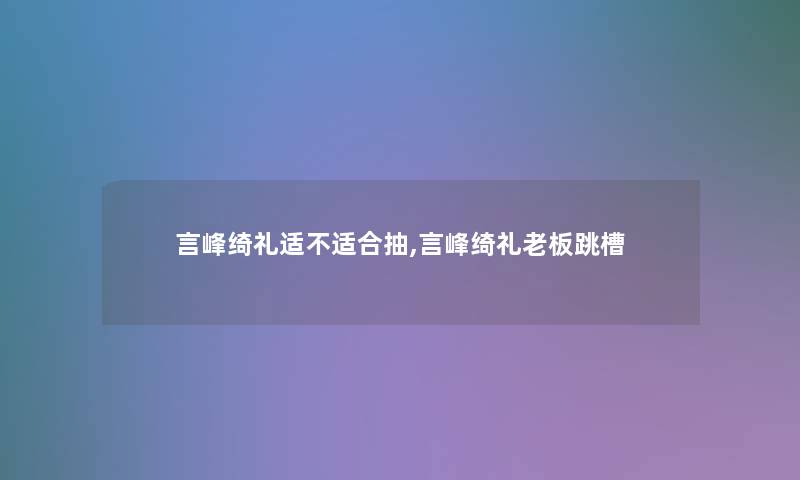 言峰绮礼适不适合抽,言峰绮礼老板跳槽